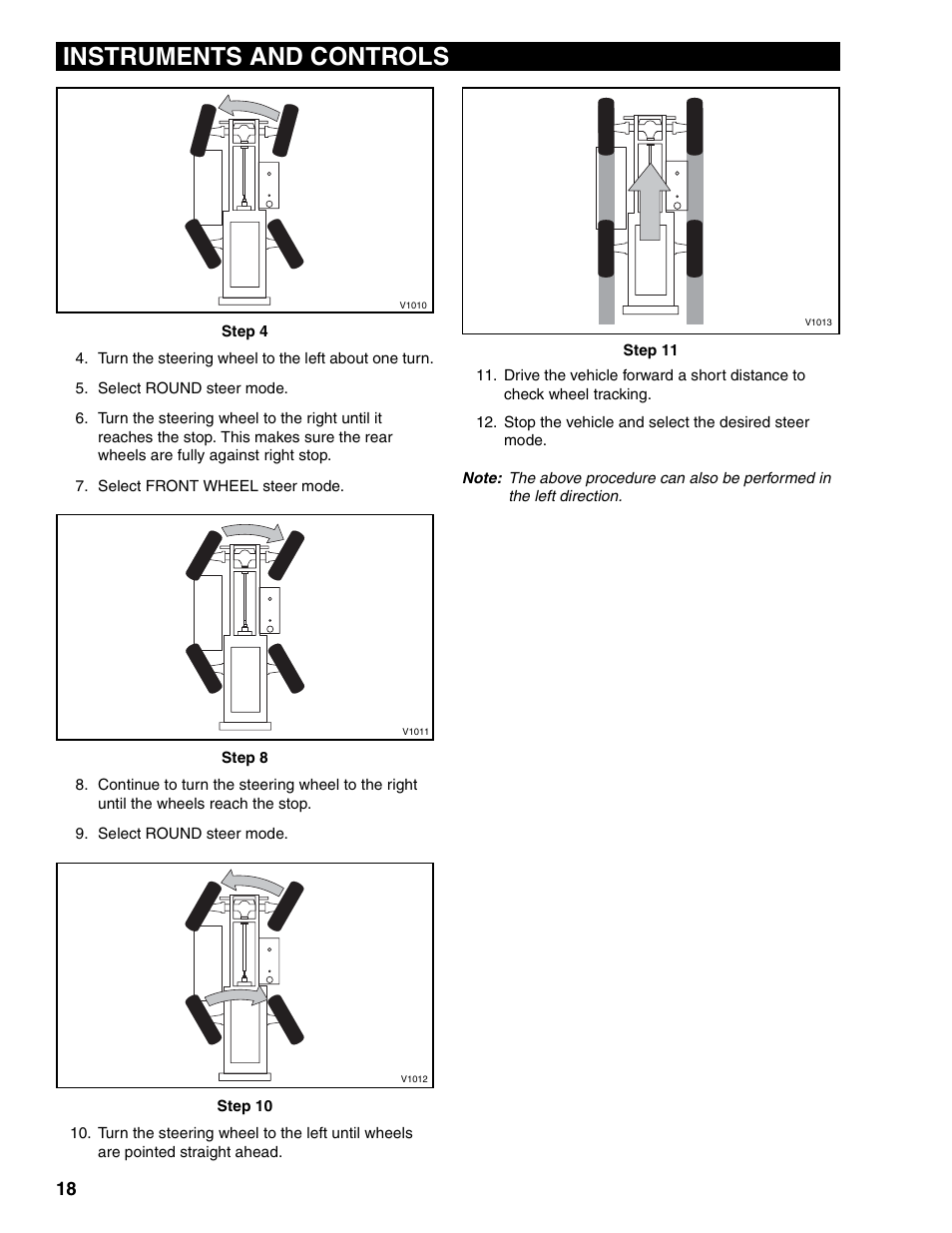 INSTRUMENTS AND CONTROLS

V1010

Step 4

4. Turn the steering wheel to the left about one turn.

5. Select ROUND steer mode.

6. Turn the steering wheel to the right until it reaches the stop. This makes sure the rear wheels are fully against right stop.

7. Select FRONT WHEEL steer mode.

V1011

Step 8

8. Continue to turn the steering wheel to the right until the wheels reach the stop.

9. Select ROUND steer mode.

V1012

Step 10

10. Turn the steering wheel to the left until wheels are pointed straight ahead.

V1013

Step 11

11. Drive the vehicle forward a short distance to check wheel tracking.

12. Stop the vehicle and select the desired steer mode.

Note: The above procedure can also be performed in the left direction.

18